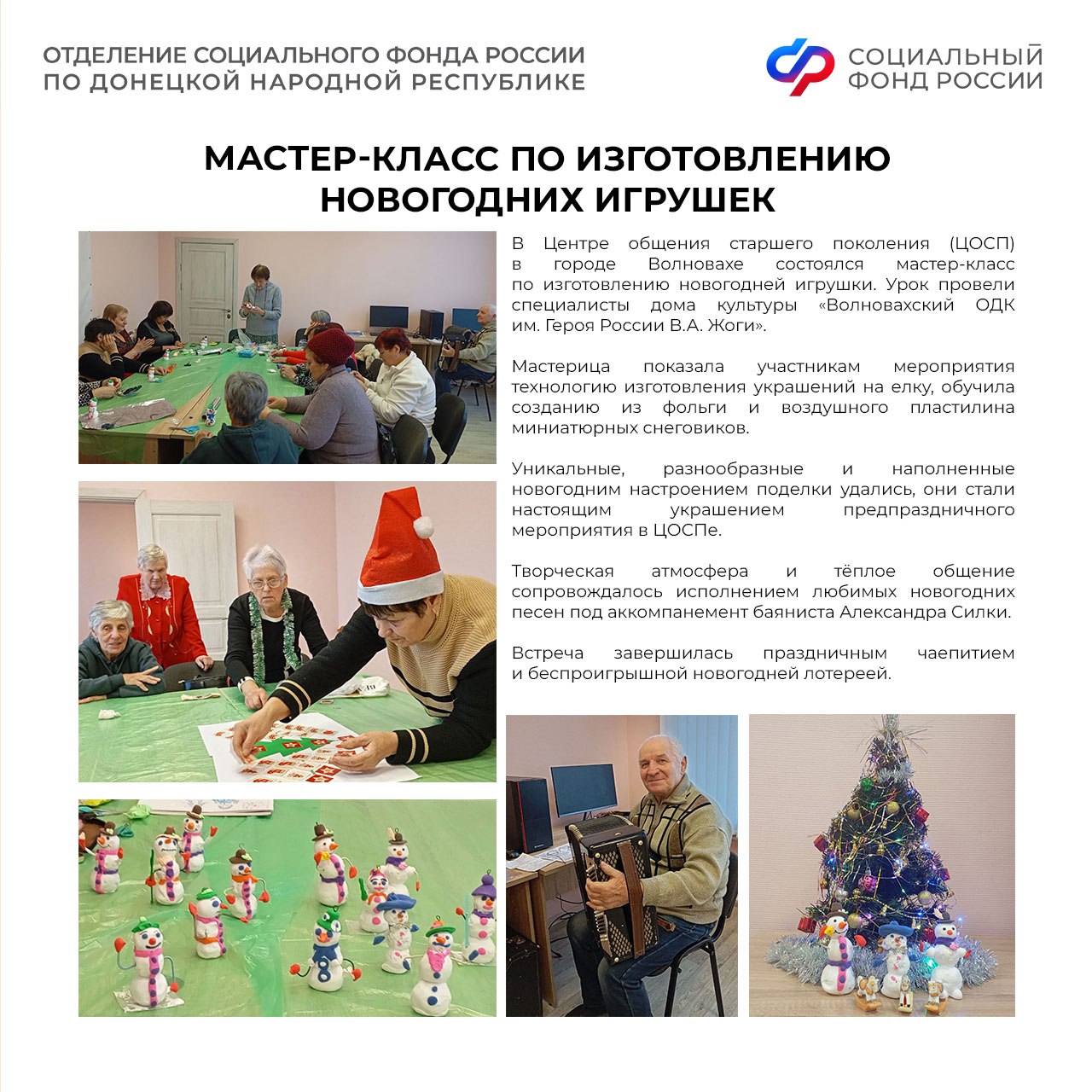 ОТДЕЛЕНИЕ СОЦИАЛЬНОГО ФОНДА РОССИИ
ПО ДОНЕЦКОЙ НАРОДНОЙ РЕСПУБЛИКЕ

СОЦИАЛЬНЫЙ
ФОНД РОССИИ

МАСТЕР-КЛАСС ПО ИЗГОТОВЛЕНИЮ НОВОГОДНИХ ИГРУШЕК

В Центре общения старшего поколения (ЦОСП) в городе Волновахе состоялся мастер-класс по изготовлению новогодней игрушки. Урок провели специалисты дома культуры «Волновахский ОДК им. Героя России В.А. Жоги».

Мастерица показала участникам мероприятия технологию изготовления украшений на елку, обучила созданию из фольги и воздушного пластилина миниатюрных снеговиков.

Уникальные, разнообразные и наполненные новогодним настроением поделки удались, они стали настоящим украшением предпраздничного мероприятия в ЦОСПе.

Творческая атмосфера и тёплое общение сопровождалось исполнением любимых новогодних песен под аккомпанемент баяниста Александра Силки.

Встреча завершилась праздничным чаепитием и беспроигрышной новогодней лотереей.